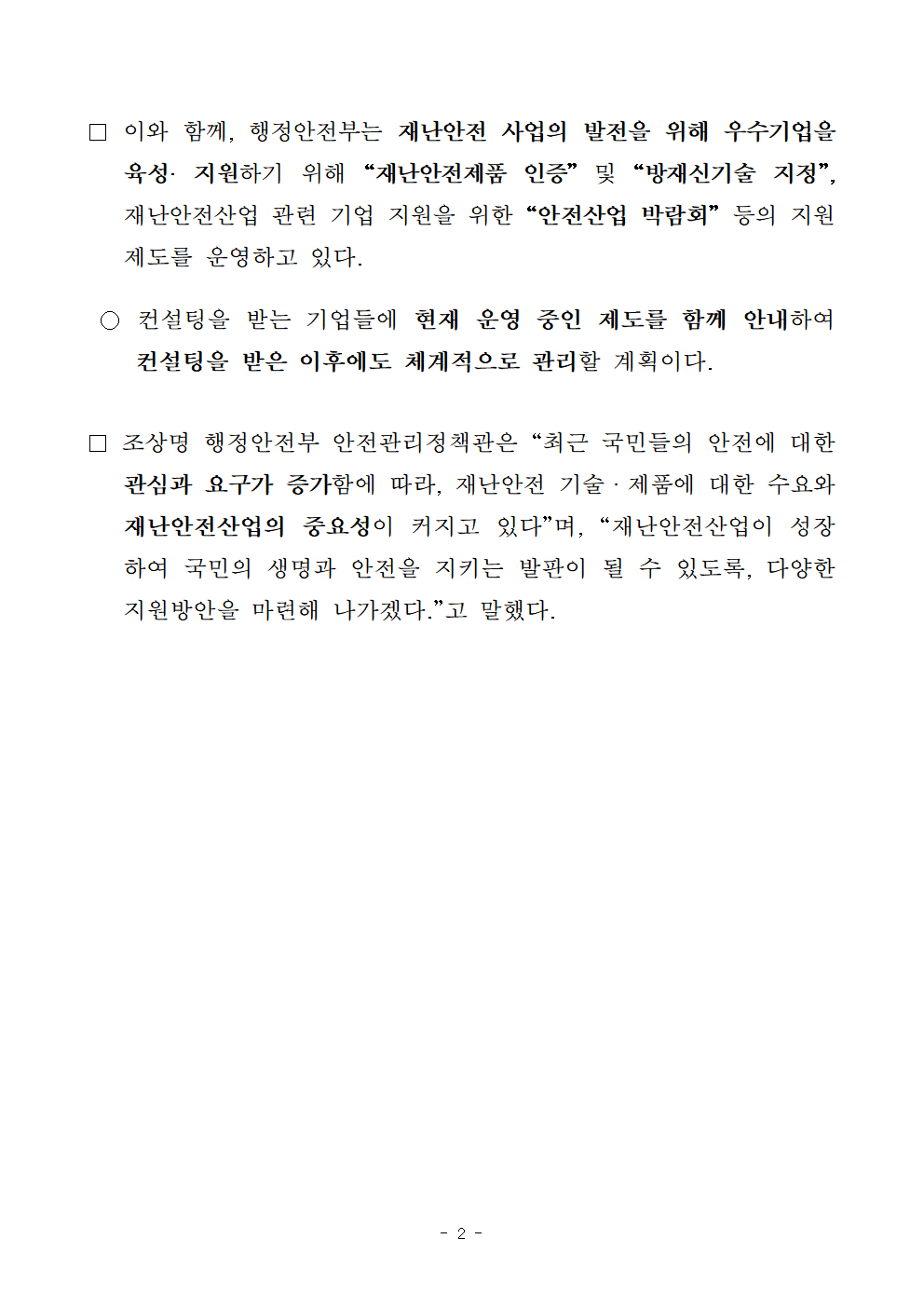 □ 이와 함께, 행정안전부는 재난안전 사업의 발전을 위해 우수기업을 육성· 지원하기 위해 “재난안전제품 인증” 및 “방재신기술 지정”, 재난안전산업 관련 기업 지원을 위한 “안전산업 박람회” 등의 지원 제도를 운영하고 있다.

○ 컨설팅을 받는 기업들에 현재 운영 중인 제도를 함께 안내하여 컨설팅을 받은 이후에도 체계적으로 관리할 계획이다.

□ 조상명 행정안전부 안전관리정책관은 “최근 국민들의 안전에 대한 관심과 요구가 증가함에 따라, 재난안전 기술 · 제품에 대한 수요와 재난안전산업의 중요성이 커지고 있다”며, “재난안전산업이 성장하여 국민의 생명과 안전을 지키는 발판이 될 수 있도록, 다양한 지원방안을 마련해 나가겠다.”고 말했다.

- 2 -